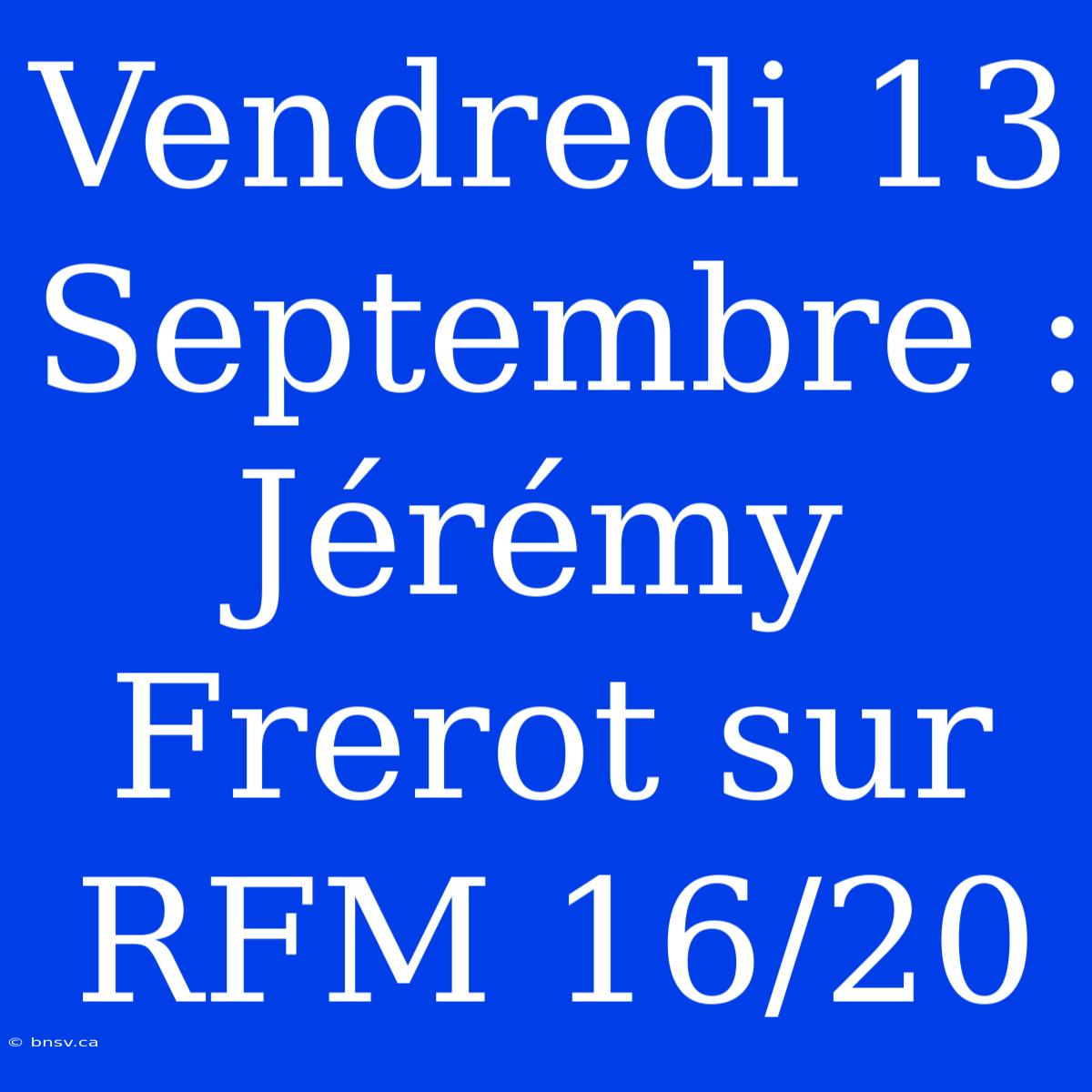 Vendredi 13 Septembre : Jérémy Frerot sur RFM 16/20

© bnsv.ca